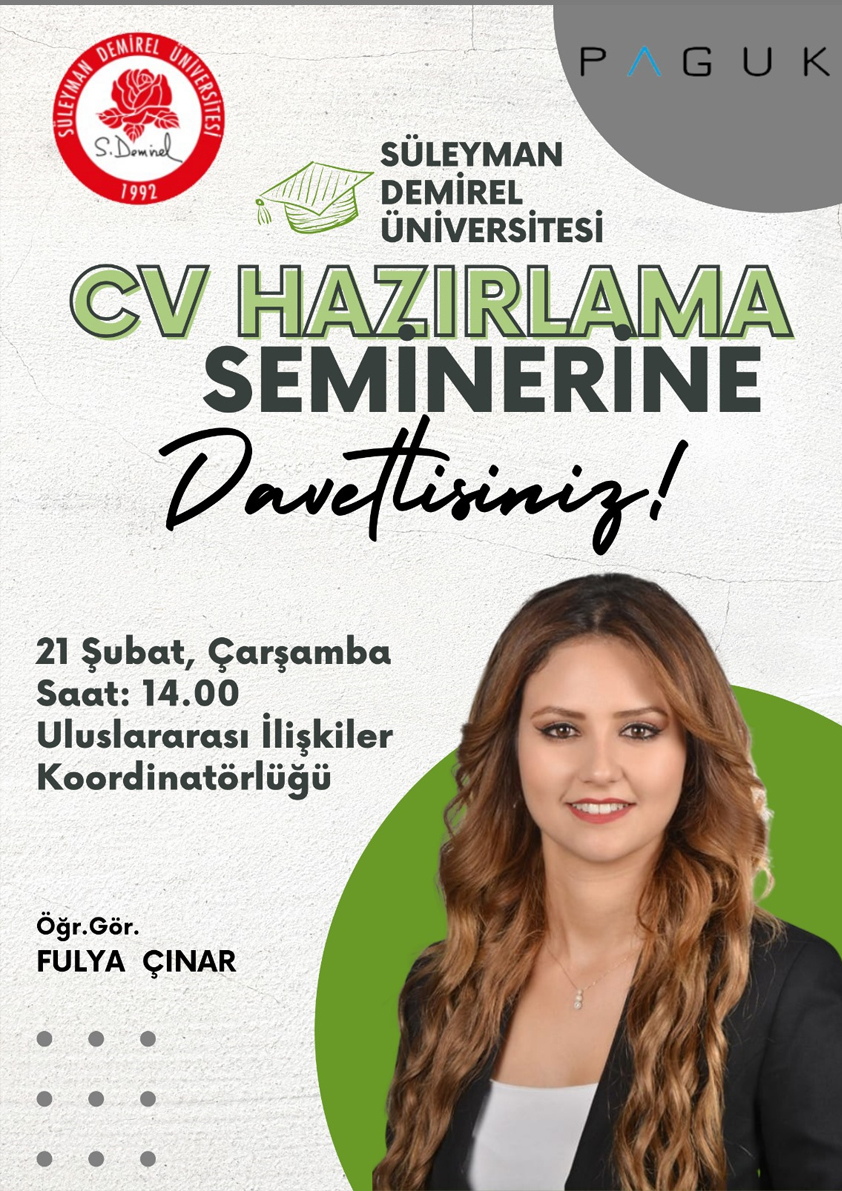 SÜLEYMAN DEMİREL ÜNİVERSİTESİ
S. Demirel
1992

PAGUK

SÜLEYMAN
DEMİREL
ÜNİVERSİTESİ

CV HAZIRLAMA
SEMİNERİNE
Davetlisiniz!

21 Şubat, Çarşamba
Saat: 14.00
Uluslararası İlişkiler
Koordinatörlüğü

Öğr.Gör.
FULYA ÇINAR